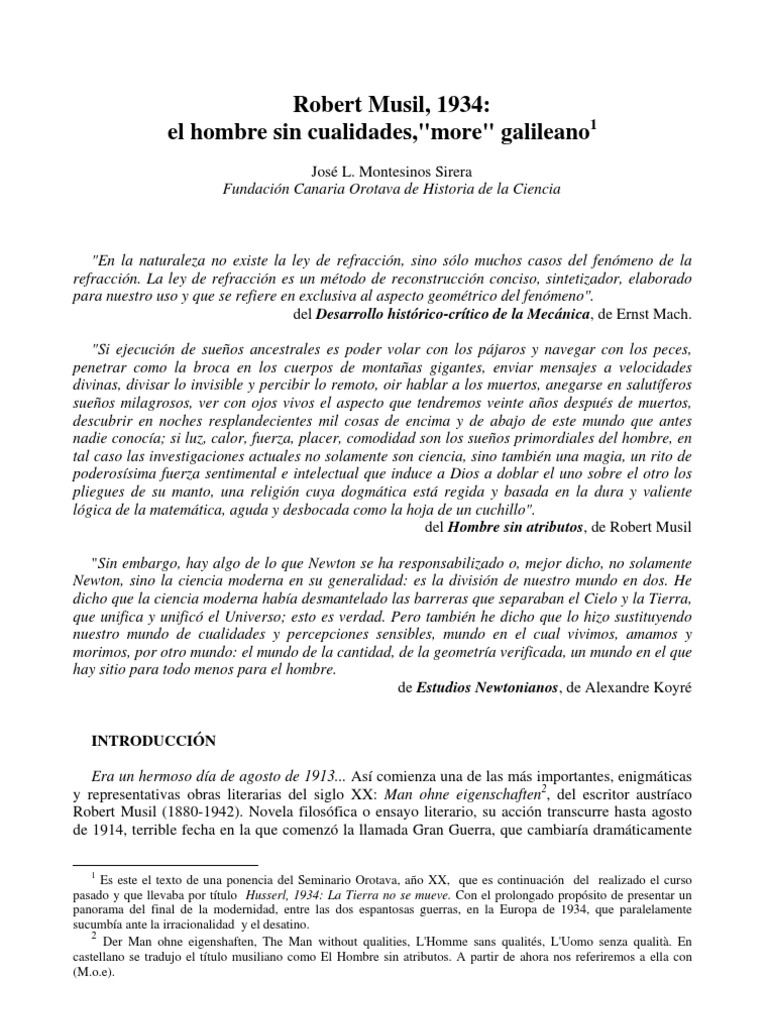 Robert Musil, 1934:
el hombre sin cualidades,"more" galileano$^1$

José L. Montesinos Sirera
Fundación Canaria Orotava de Historia de la Ciencia

"En la naturaleza no existe la ley de refracción, sino sólo muchos casos del fenómeno de la refracción. La ley de refracción es un método de reconstrucción conciso, sintetizador, elaborado para nuestro uso y que se refiere en exclusiva al aspecto geométrico del fenómeno".
del Desarrollo histórico-crítico de la Mecánica, de Ernst Mach.

"Si ejecución de sueños ancestrales es poder volar con los pájaros y navegar con los peces, penetrar como la broca en los cuerpos de montañas gigantes, enviar mensajes a velocidades divinas, divisar lo invisible y percibir lo remoto, oir hablar a los muertos, anegarse en salutíferos sueños milagrosos, ver con ojos vivos el aspecto que tendremos veinte años después de muertos, descubrir en noches resplandecientes mil cosas de encima y de abajo de este mundo que antes nadie conocía; si luz, calor, fuerza, placer, comodidad son los sueños primordiales del hombre, en tal caso las investigaciones actuales no solamente son ciencia, sino también una magia, un rito de poderosísima fuerza sentimental e intelectual que induce a Dios a doblar el uno sobre el otro los pliegues de su manto, una religión cuya dogmática está regida y basada en la dura y valiente lógica de la matemática, aguda y desbocada como la hoja de un cuchillo".
del Hombre sin atributos, de Robert Musil

"Sin embargo, hay algo de lo que Newton se ha responsabilizado o, mejor dicho, no solamente Newton, sino la ciencia moderna en su generalidad: es la división de nuestro mundo en dos. He dicho que la ciencia moderna había desmantelado las barreras que separaban el Cielo y la Tierra, que unifica y unificó el Universo; esto es verdad. Pero también he dicho que lo hizo sustituyendo nuestro mundo de cualidades y percepciones sensibles, mundo en el cual vivimos, amamos y morimos, por otro mundo: el mundo de la cantidad, de la geometría verificada, un mundo en el que hay sitio para todo menos para el hombre.
de Estudios Newtonianos, de Alexandre Koyré

INTRODUCCIÓN

Era un hermoso día de agosto de 1913... Así comienza una de las más importantes, enigmáticas y representativas obras literarias del siglo XX: Man ohne eigenschaften$^2$, del escritor austríaco Robert Musil (1880-1942). Novela filosófica o ensayo literario, su acción transcurre hasta agosto de 1914, terrible fecha en la que comenzó la llamada Gran Guerra, que cambiaría dramáticamente

$^1$ Es este el texto de una ponencia del Seminario Orotava, año XX, que es continuación del realizado el curso pasado y que llevaba por título Husserl, 1934: La Tierra no se mueve. Con el prolongado propósito de presentar un panorama del final de la modernidad, entre las dos espantosas guerras, en la Europa de 1934, que paralelamente sucumbía ante la irracionalidad y el desatino.
$^2$ Der Man ohne eigenshaften, The Man without qualities, L'Homme sans qualités, L'Uomo senza qualità. En castellano se tradujo el título musiliano como El Hombre sin atributos. A partir de ahora nos referiremos a ella con (M.o.e).